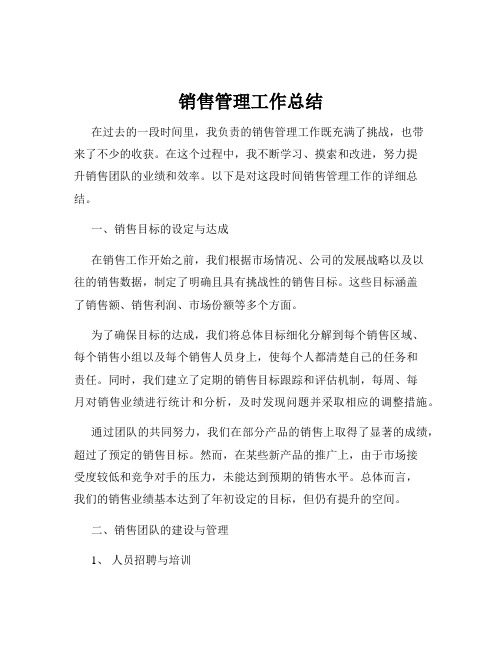 销售管理工作总结

在过去的一段时间里，我负责的销售管理工作既充满了挑战，也带来了不少的收获。在这个过程中，我不断学习、摸索和改进，努力提升销售团队的业绩和效率。以下是对这段时间销售管理工作的详细总结。

一、销售目标的设定与达成

在销售工作开始之前，我们根据市场情况、公司的发展战略以及以往的销售数据，制定了明确且具有挑战性的销售目标。这些目标涵盖了销售额、销售利润、市场份额等多个方面。

为了确保目标的达成，我们将总体目标细化分解到每个销售区域、每个销售小组以及每个销售人员身上，使每个人都清楚自己的任务和责任。同时，我们建立了定期的销售目标跟踪和评估机制，每周、每月对销售业绩进行统计和分析，及时发现问题并采取相应的调整措施。

通过团队的共同努力，我们在部分产品的销售上取得了显著的成绩，超过了预定的销售目标。然而，在某些新产品的推广上，由于市场接受度较低和竞争对手的压力，未能达到预期的销售水平。总体而言，我们的销售业绩基本达到了年初设定的目标，但仍有提升的空间。

二、销售团队的建设与管理

1、 人员招聘与培训